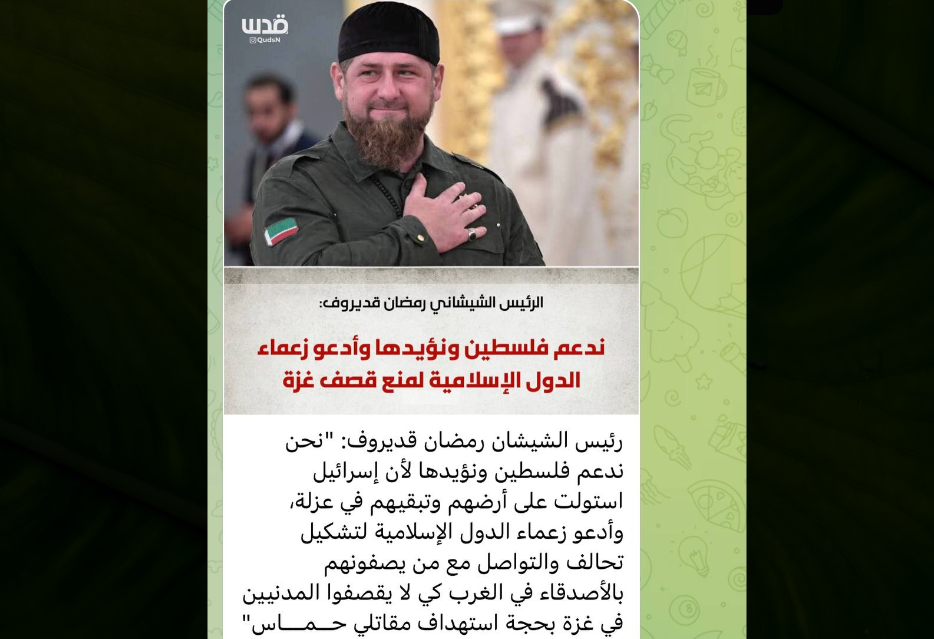 قدس
@QudsN

الرئيس الشيشاني رمضان قديروف:

ندعم فلسطين ونؤيدها وأدعو زعماء الدول الإسلامية لمنع قصف غزة

رئيس الشيشان رمضان قديروف: "نحن ندعم فلسطين ونؤيدها لأن إسرائيل استولت على أرضهم وتبقيهم في عزلة، وأدعو زعماء الدول الإسلامية لتشكيل تحالف والتواصل مع من يصفونهم بالأصدقاء في الغرب كي لا يقصفوا المدنيين في غزة بحجة استهداف مقاتلي حـــمـــاس"